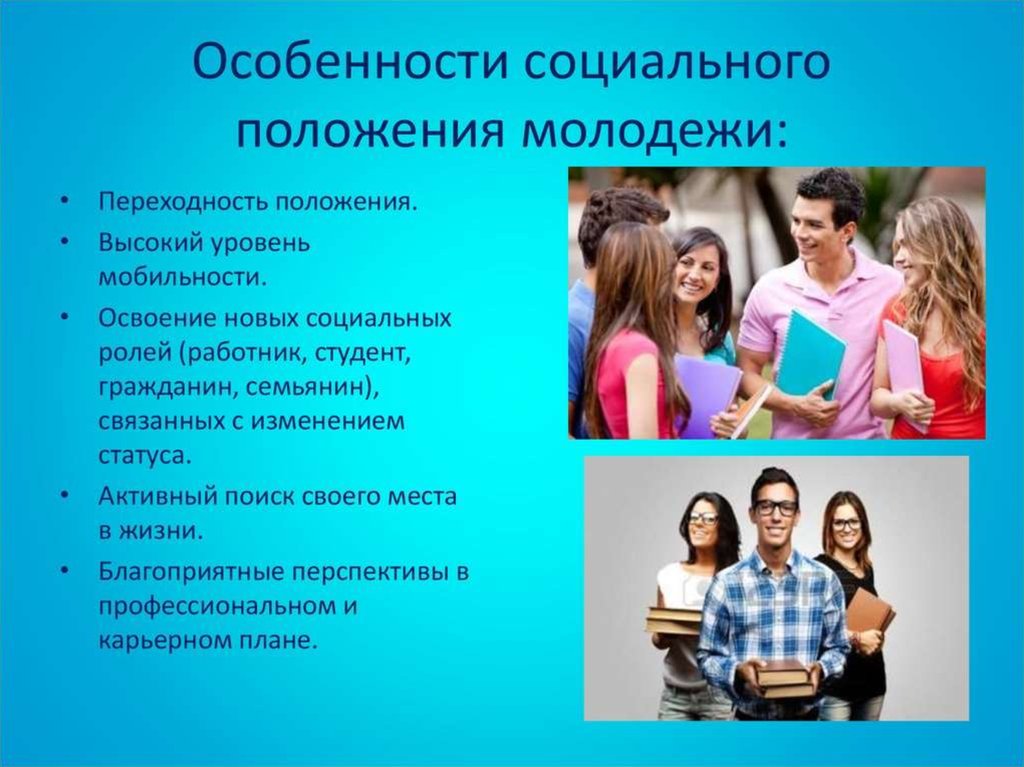 Особенности социального положения молодежи:

• Переходность положения.
• Высокий уровень мобильности.
• Освоение новых социальных ролей (работник, студент, гражданин, семьянин), связанных с изменением статуса.
• Активный поиск своего места в жизни.
• Благоприятные перспективы в профессиональном и карьерном плане.